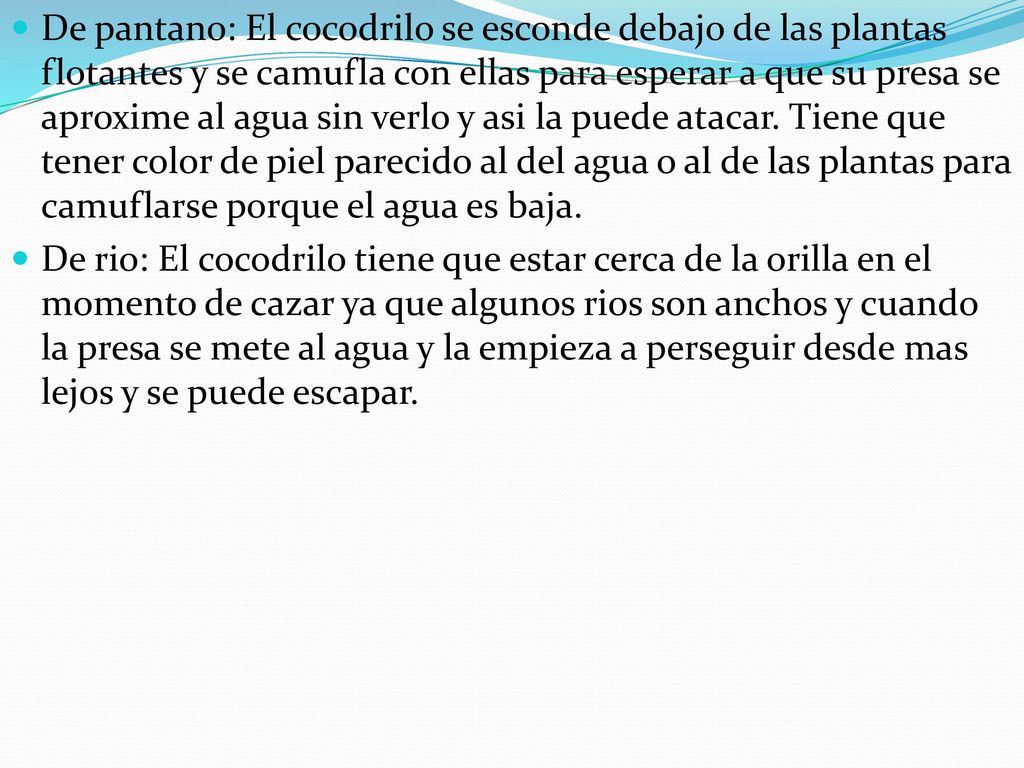 De pantano: El cocodrilo se esconde debajo de las plantas flotantes y se camufla con ellas para esperar a que su presa se aproxime al agua sin verlo y asi la puede atacar. Tiene que tener color de piel parecido al del agua o al de las plantas para camuflarse porque el agua es baja.

De rio: El cocodrilo tiene que estar cerca de la orilla en el momento de cazar ya que algunos rios son anchos y cuando la presa se mete al agua y la empieza a perseguir desde mas lejos y se puede escapar.